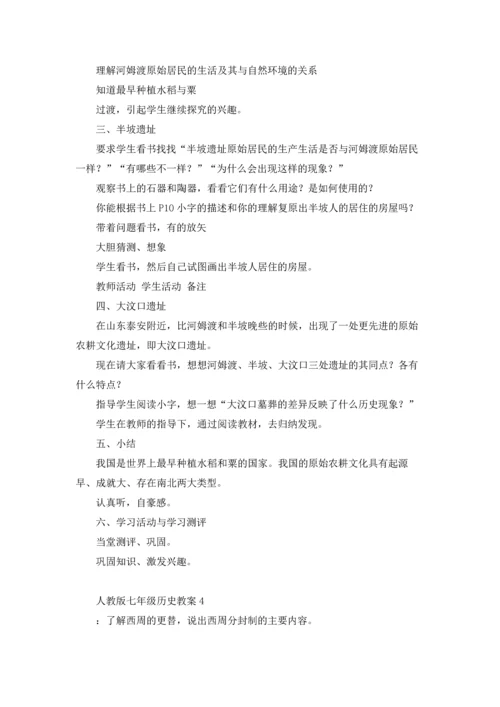 理解河姆渡原始居民的生活及其与自然环境的关系

知道最早种植水稻与粟

过渡，引起学生继续探究的兴趣。

三、半坡遗址

要求学生看书找找“半坡遗址原始居民的生产生活是否与河姆渡原始居民一样？”“有哪些不一样？”“为什么会出现这样的现象？”

观察书上的石器和陶器，看看它们有什么用途？是如何使用的？

你能根据书上 P10 小字的描述和你的理解复原出半坡人的居住的房屋吗？

带着问题看书，有的放矢

大胆猜测、想象

学生看书，然后自己试图画出半坡人居住的房屋。

教师活动 学生活动 备注

四、大汶口遗址

在山东泰安附近，比河姆渡和半坡晚些的时候，出现了一处更先进的原始农耕文化遗址，即大汶口遗址。

现在请大家看看书，想想河姆渡、半坡、大汶口三处遗址的共同点？各有什么特点？

指导学生阅读小字，想一想“大汶口墓葬的差异反映了什么历史现象？”

学生在教师的指导下，通过阅读教材，去归纳发现。

五、小结

我国是世界上最早种植水稻和粟的国家。我国的原始农耕文化具有起源早、成就大、存在南北两大类型。

认真听，自豪感。

六、学习活动与学习测评

当堂测评、巩固。

巩固知识、激发兴趣。

人教版七年级历史教案 4

：了解西周的更替，说出西周分封制的主要内容。